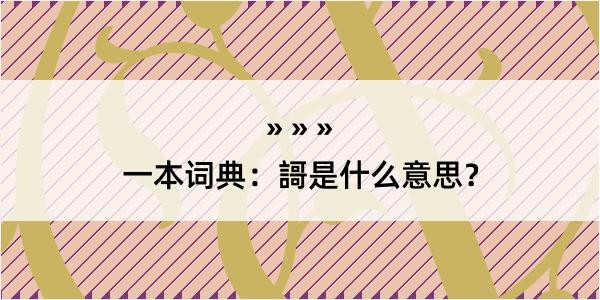 » » »

一本词典：謌是什么意思?